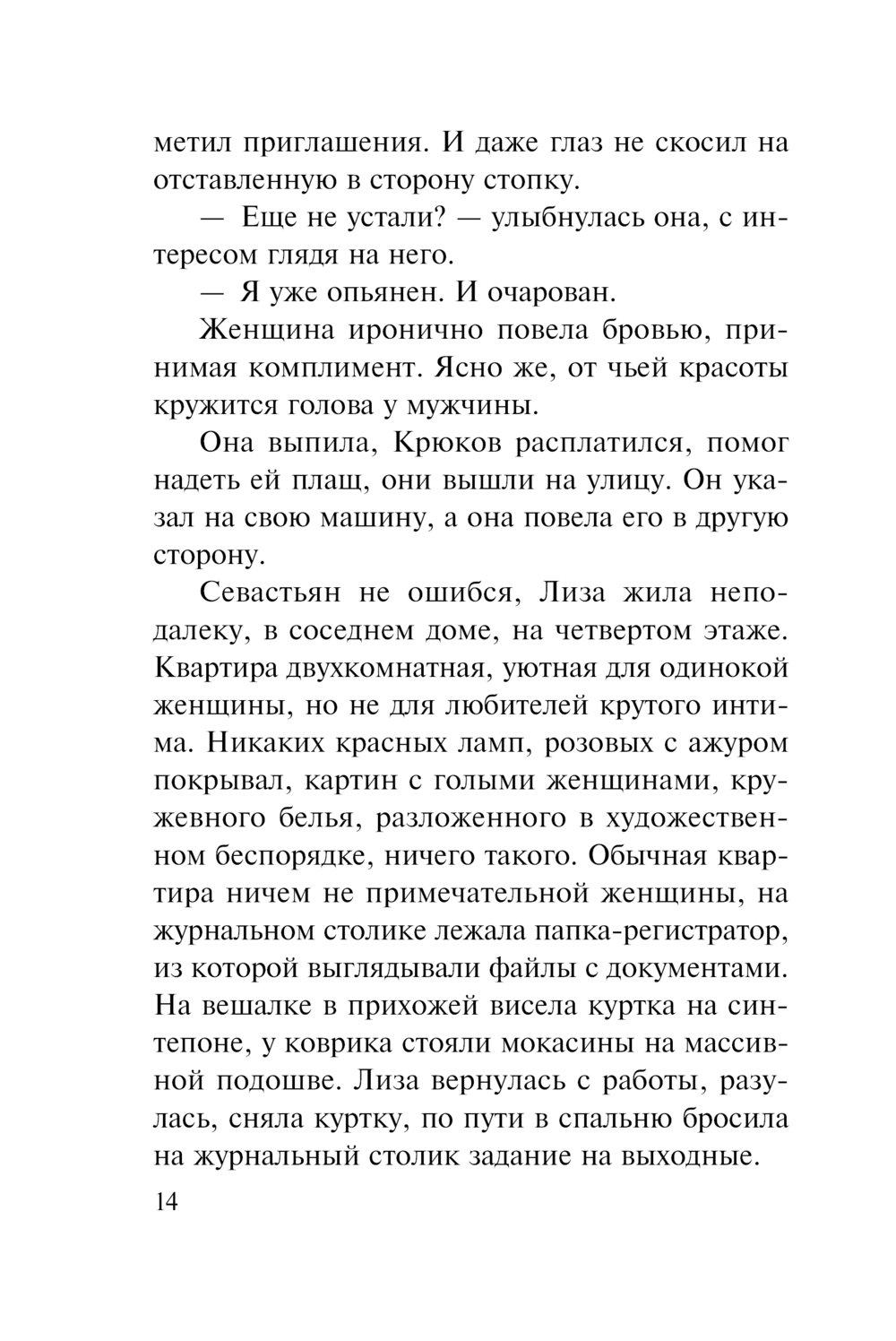 метил приглашения. И даже глаз не скосил на отставленную в сторону стопку.

— Еще не устали? — улыбнулась она, с интересом глядя на него.

— Я уже опьянен. И очарован.

Женщина иронично повела бровью, принимая комплимент. Ясно же, от чьей красоты кружится голова у мужчины.

Она выпила, Крюков расплатился, помог надеть ей плащ, они вышли на улицу. Он указал на свою машину, а она повела его в другую сторону.

Севастьян не ошибся, Лиза жила неподалеку, в соседнем доме, на четвертом этаже. Квартира двухкомнатная, уютная для одинокой женщины, но не для любителей крутого интима. Никаких красных ламп, розовых с ажуром покрывал, картин с голыми женщинами, кружевного белья, разложенного в художественном беспорядке, ничего такого. Обычная квартира ничем не примечательной женщины, на журнальном столике лежала папка-регистратор, из которой выглядывали файлы с документами. На вешалке в прихожей висела куртка на синтепоне, у коврика стояли мокасины на массивной подошве. Лиза вернулась с работы, разулась, сняла куртку, по пути в спальню бросила на журнальный столик задание на выходные.

14